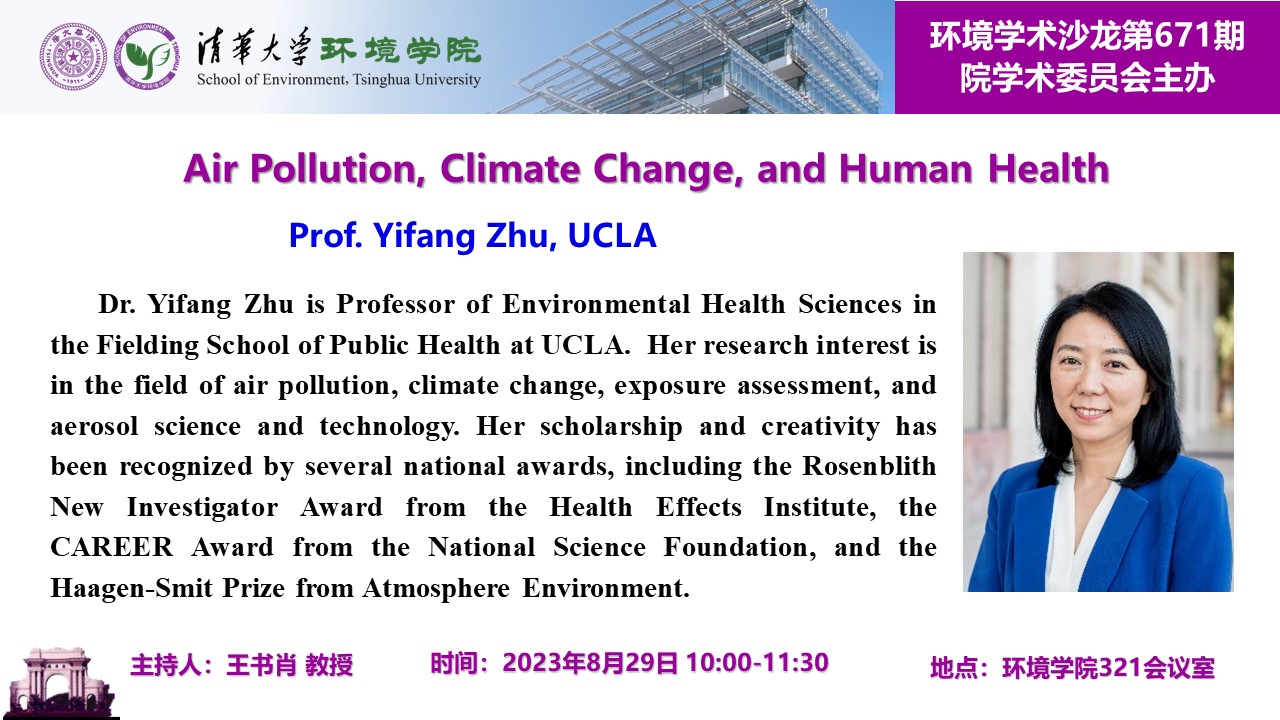 清華大学 环境学院
School of Environment, Tsinghua University

环境学术沙龙第671期
院学术委员会主办

Air Pollution, Climate Change, and Human Health

Prof. Yifang Zhu, UCLA

Dr. Yifang Zhu is Professor of Environmental Health Sciences in the Fielding School of Public Health at UCLA. Her research interest is in the field of air pollution, climate change, exposure assessment, and aerosol science and technology. Her scholarship and creativity has been recognized by several national awards, including the Rosenblith New Investigator Award from the Health Effects Institute, the CAREER Award from the National Science Foundation, and the Haagen-Smit Prize from Atmosphere Environment.

主持人：王书肖 教授　　时间：2023年8月29日 10:00-11:30　　地点：环境学院321会议室